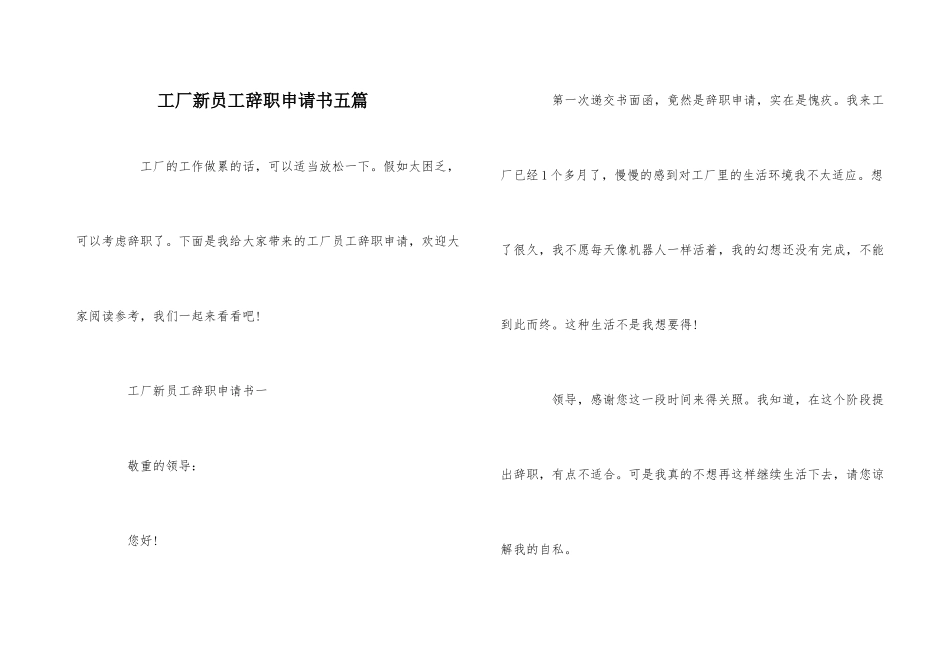 工厂新员工辞职申请书五篇

工厂的工作做累的话，可以适当放松一下。假如太困乏，可以考虑辞职了。下面是我给大家带来的工厂员工辞职申请，欢迎大家阅读参考，我们一起来看看吧！

工厂新员工辞职申请书一

敬重的领导：

您好！

第一次递交书面函，竟然是辞职申请，实在是愧疚。我来工厂已经1个多月了，慢慢的感到对工厂里的生活环境我不太适应。想了很久，我不愿每天像机器人一样活着，我的幻想还没有完成，不能到此而终。这种生活不是我想要得！

领导，感谢您这一段时间来得关照。我知道，在这个阶段提出辞职，有点不适合。可是我真的不想再这样继续生活下去，请您谅解我的自私。